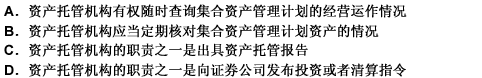 A. 资产托管机构有权随时查询集合资产管理计划的经营运作情况
B. 资产托管机构应当定期核对集合资产管理计划资产的情况
C. 资产托管机构的职责之一是出具资产托管报告
D. 资产托管机构的职责之一是向证券公司发布投资或者清算指令